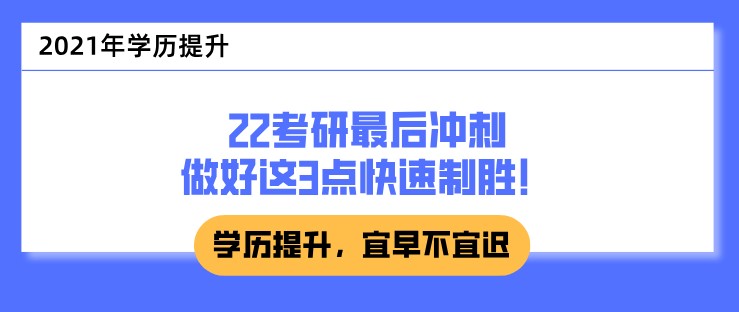 2021年学历提升

22考研最后冲刺
做好这3点快速制胜!

学历提升，宜早不宜迟